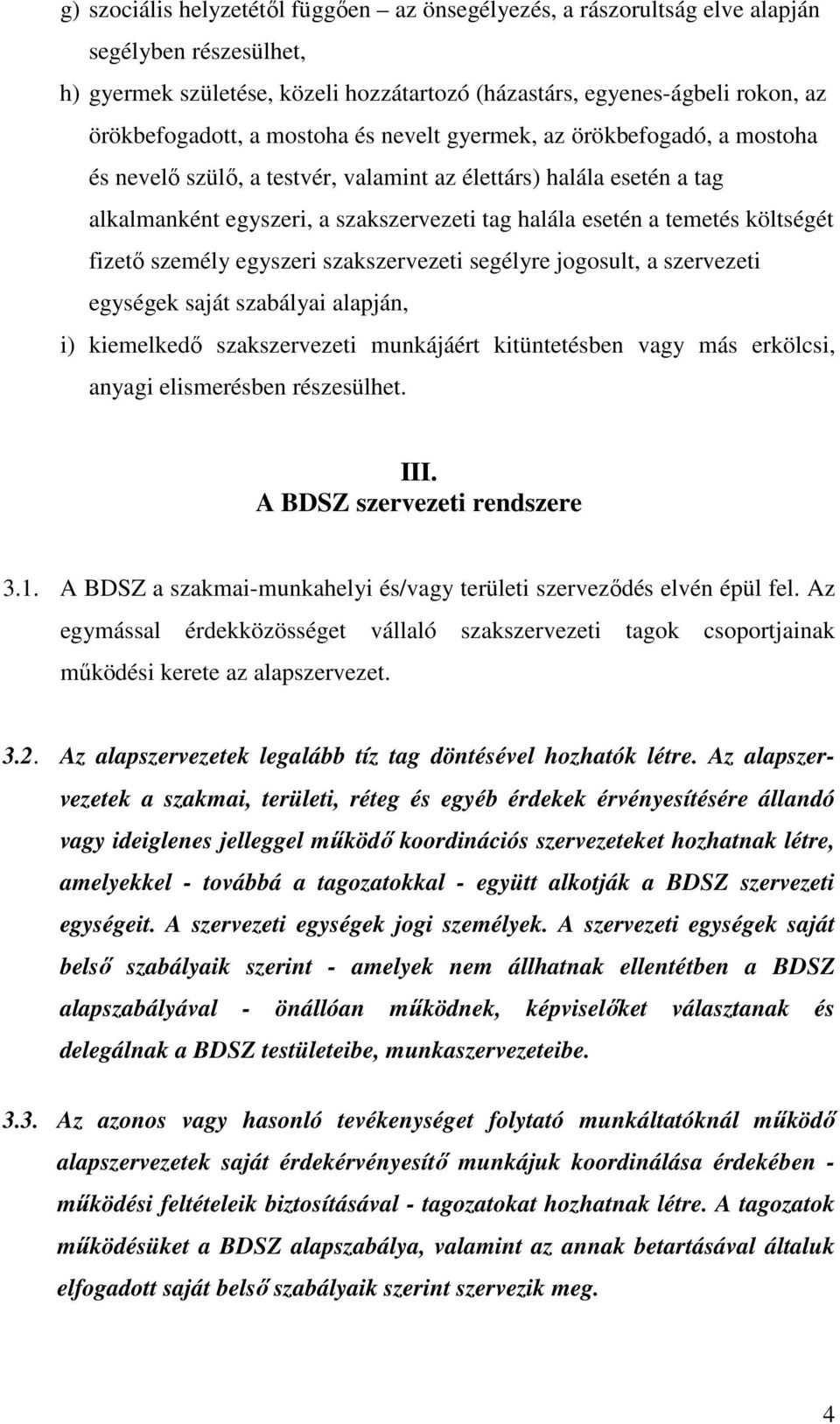 g) szociális helyzetétől függően – az önsegélyezés, a rászorultság elve alapján segélyben részesülhet,

h) gyermek születése, közeli hozzátartozó (házastárs, egyenes-ágbeli rokon, az örökbefogadott, a mostoha és nevelt gyermek, az örökbefogadó, a mostoha és nevelő szülő, a testvér, valamint az élettárs) halála esetén a tag alkalmanként egyszeri, a szakszervezeti tag halála esetén a temetés költségét fizető személy egyszeri szakszervezeti segélyre jogosult, a szervezeti egységek saját szabályai alapján,

i) kiemelkedő szakszervezeti munkájáért kitüntetésben vagy más erkölcsi, anyagi elismerésben részesülhet.

III.
A BDSZ szervezeti rendszere

3.1. A BDSZ a szakmai-munkahelyi és/vagy területi szerveződés elvén épül fel. Az egymással érdekközösséget vállaló szakszervezeti tagok csoportjainak működési kerete az alapszervezet.

3.2. Az alapszervezetek legalább tíz tag döntésével hozhatók létre. Az alapszervezetek a szakmai, területi, réteg és egyéb érdekek érvényesítésére állandó vagy ideiglenes jelleggel működő koordinációs szervezeteket hozhatnak létre, amelyekkel - továbbá a tagozatokkal - együtt alkotják a BDSZ szervezeti egységeit. A szervezeti egységek jogi személyek. A szervezeti egységek saját belső szabályaik szerint - amelyek nem állhatnak ellentétben a BDSZ alapszabályával - önállóan működnek, képviselőket választanak és delegálnak a BDSZ testületeibe, munkaszervezeteibe.

3.3. Az azonos vagy hasonló tevékenységet folytató munkáltatóknál működő alapszervezetek saját érdekérvényesítő munkájuk koordinálása érdekében - működési feltételeik biztosításával - tagozatokat hozhatnak létre. A tagozatok működésüket a BDSZ alapszabálya, valamint az annak betartásával általuk elfogadott saját belső szabályaik szerint szervezik meg.

4